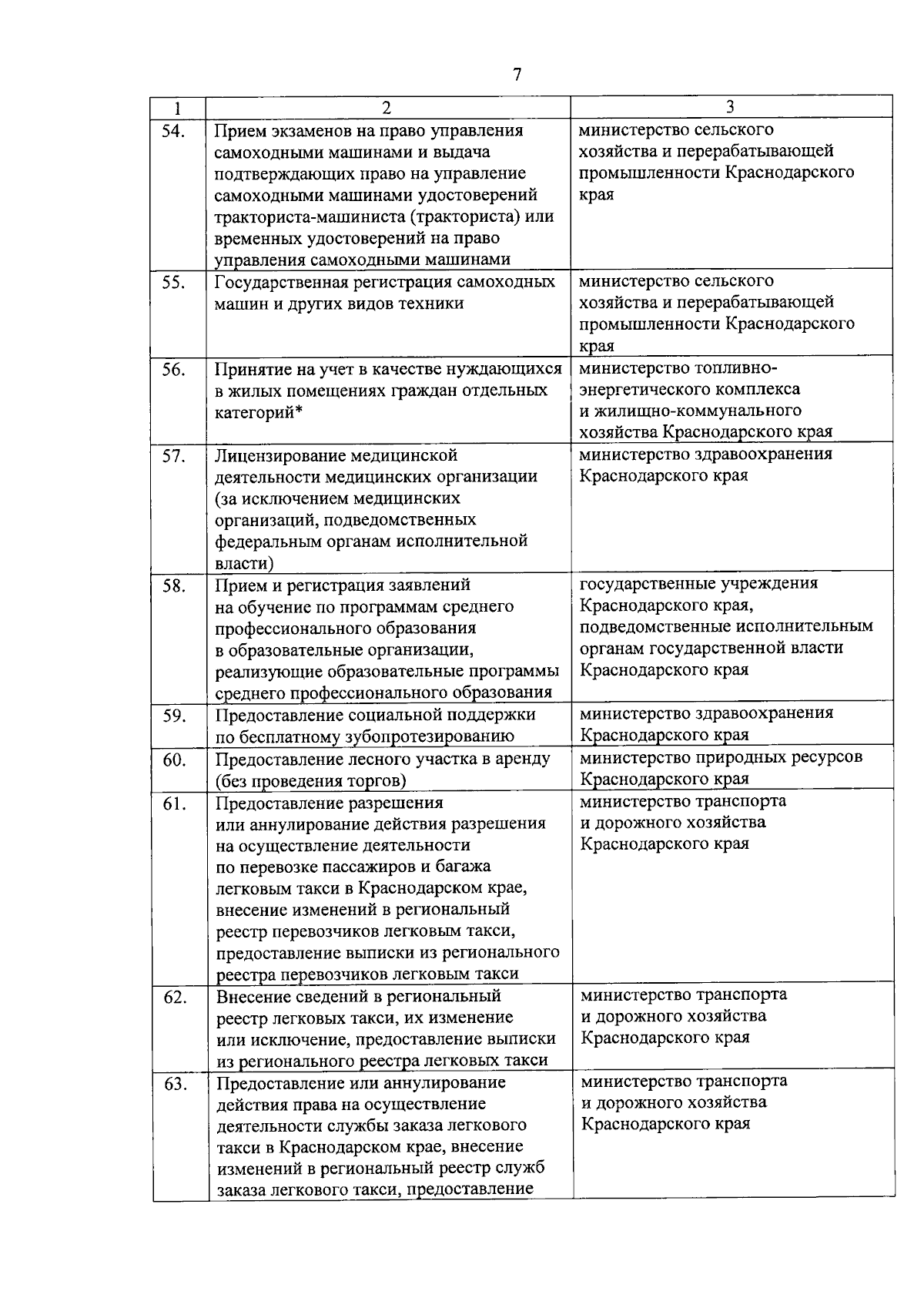 7

| 1 | 2 | 3 |
|---|---|---|
| 54. | Прием экзаменов на право управления самоходными машинами и выдача подтверждающих право на управление самоходными машинами удостоверений тракториста-машиниста (тракториста) или временных удостоверений на право управления самоходными машинами | министерство сельского хозяйства и перерабатывающей промышленности Краснодарского края |
| 55. | Государственная регистрация самоходных машин и других видов техники | министерство сельского хозяйства и перерабатывающей промышленности Краснодарского края |
| 56. | Принятие на учет в качестве нуждающихся в жилых помещениях граждан отдельных категорий* | министерство топливно-энергетического комплекса и жилищно-коммунального хозяйства Краснодарского края |
| 57. | Лицензирование медицинской деятельности медицинских организации (за исключением медицинских организаций, подведомственных федеральным органам исполнительной власти) | министерство здравоохранения Краснодарского края |
| 58. | Прием и регистрация заявлений на обучение по программам среднего профессионального образования в образовательные организации, реализующие образовательные программы среднего профессионального образования | государственные учреждения Краснодарского края, подведомственные исполнительным органам государственной власти Краснодарского края |
| 59. | Предоставление социальной поддержки по бесплатному зубопротезированию | министерство здравоохранения Краснодарского края |
| 60. | Предоставление лесного участка в аренду (без проведения торгов) | министерство природных ресурсов Краснодарского края |
| 61. | Предоставление разрешения или аннулирование действия разрешения на осуществление деятельности по перевозке пассажиров и багажа легковым такси в Краснодарском крае, внесение изменений в региональный реестр перевозчиков легковым такси, предоставление выписки из регионального реестра перевозчиков легковым такси | министерство транспорта и дорожного хозяйства Краснодарского края |
| 62. | Внесение сведений в региональный реестр легковых такси, их изменение или исключение, предоставление выписки из регионального реестра легковых такси | министерство транспорта и дорожного хозяйства Краснодарского края |
| 63. | Предоставление или аннулирование действия права на осуществление деятельности службы заказа легкового такси в Краснодарском крае, внесение изменений в региональный реестр служб заказа легкового такси, предоставление | министерство транспорта и дорожного хозяйства Краснодарского края |